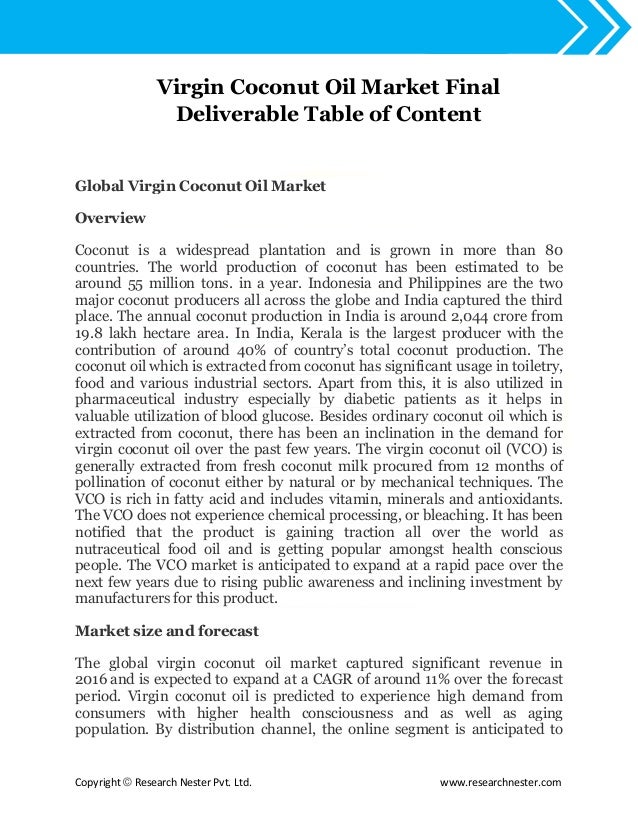 Virgin Coconut Oil Market Final Deliverable Table of Content

Global Virgin Coconut Oil Market

Overview

Coconut is a widespread plantation and is grown in more than 80 countries. The world production of coconut has been estimated to be around 55 million tons. in a year. Indonesia and Philippines are the two major coconut producers all across the globe and India captured the third place. The annual coconut production in India is around 2,044 crore from 19.8 lakh hectare area. In India, Kerala is the largest producer with the contribution of around 40% of country's total coconut production. The coconut oil which is extracted from coconut has significant usage in toiletry, food and various industrial sectors. Apart from this, it is also utilized in pharmaceutical industry especially by diabetic patients as it helps in valuable utilization of blood glucose. Besides ordinary coconut oil which is extracted from coconut, there has been an inclination in the demand for virgin coconut oil over the past few years. The virgin coconut oil (VCO) is generally extracted from fresh coconut milk procured from 12 months of pollination of coconut either by natural or by mechanical techniques. The VCO is rich in fatty acid and includes vitamin, minerals and antioxidants. The VCO does not experience chemical processing, or bleaching. It has been notified that the product is gaining traction all over the world as nutraceutical food oil and is getting popular amongst health conscious people. The VCO market is anticipated to expand at a rapid pace over the next few years due to rising public awareness and inclining investment by manufacturers for this product.

Market size and forecast

The global virgin coconut oil market captured significant revenue in 2016 and is expected to expand at a CAGR of around 11% over the forecast period. Virgin coconut oil is predicted to experience high demand from consumers with higher health consciousness and as well as aging population. By distribution channel, the online segment is anticipated to

Copyright © Research Nester Pvt. Ltd.

www.researchnester.com